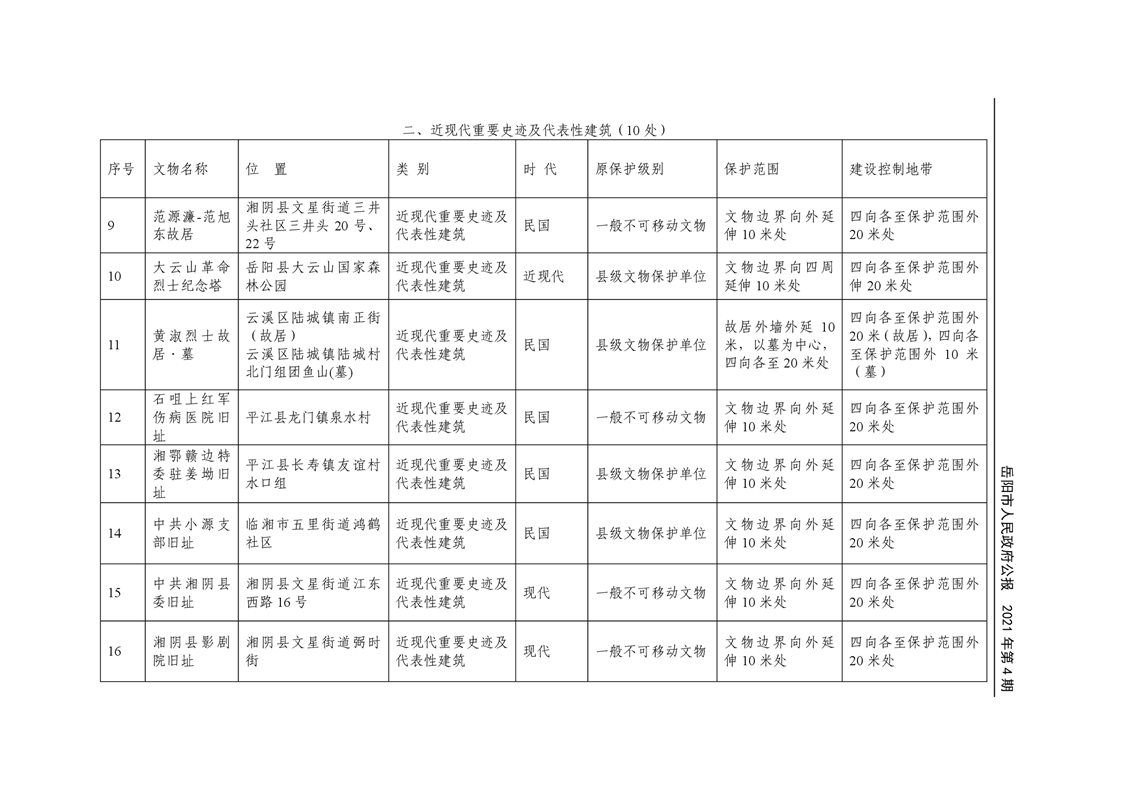 二、近现代重要史迹及代表性建筑（10处）

| 序号 | 文物名称 | 位 置 | 类 别 | 时 代 | 原保护级别 | 保护范围 | 建设控制地带 |
|---|---|---|---|---|---|---|---|
| 9 | 范源濂-范旭东故居 | 湘阴县文星街道三井头社区三井头20号、22号 | 近现代重要史迹及代表性建筑 | 民国 | 一般不可移动文物 | 文物边界向外延伸10米处 | 四向各至保护范围外20米处 |
| 10 | 大云山革命烈士纪念塔 | 岳阳县大云山国家森林公园 | 近现代重要史迹及代表性建筑 | 近现代 | 县级文物保护单位 | 文物边界向四周延伸10米处 | 四向各至保护范围外伸20米处 |
| 11 | 黄淑烈士故居·墓 | 云溪区陆城镇南正街（故居）云溪区陆城镇陆城村北门组团鱼山(墓) | 近现代重要史迹及代表性建筑 | 民国 | 县级文物保护单位 | 故居外墙外延10米，以墓为中心，四向各至20米处 | 四向各至保护范围外20米（故居），四向各至保护范围外10米（墓） |
| 12 | 石咀上红军伤病医院旧址 | 平江县龙门镇泉水村 | 近现代重要史迹及代表性建筑 | 民国 | 一般不可移动文物 | 文物边界向外延伸10米处 | 四向各至保护范围外20米处 |
| 13 | 湘鄂赣边特委驻姜坳旧址 | 平江县长寿镇友谊村水口组 | 近现代重要史迹及代表性建筑 | 民国 | 县级文物保护单位 | 文物边界向外延伸10米处 | 四向各至保护范围外20米处 |
| 14 | 中共小源支部旧址 | 临湘市五里街道鸿鹤社区 | 近现代重要史迹及代表性建筑 | 民国 | 县级文物保护单位 | 文物边界向外延伸10米处 | 四向各至保护范围外20米处 |
| 15 | 中共湘阴县委旧址 | 湘阴县文星街道江东西路16号 | 近现代重要史迹及代表性建筑 | 现代 | 一般不可移动文物 | 文物边界向外延伸10米处 | 四向各至保护范围外20米处 |
| 16 | 湘阴县影剧院旧址 | 湘阴县文星街道弼时街 | 近现代重要史迹及代表性建筑 | 现代 | 一般不可移动文物 | 文物边界向外延伸10米处 | 四向各至保护范围外20米处 |

岳阳市人民政府公报 2021年第4期